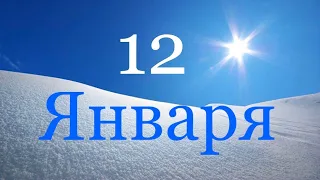 12
Января